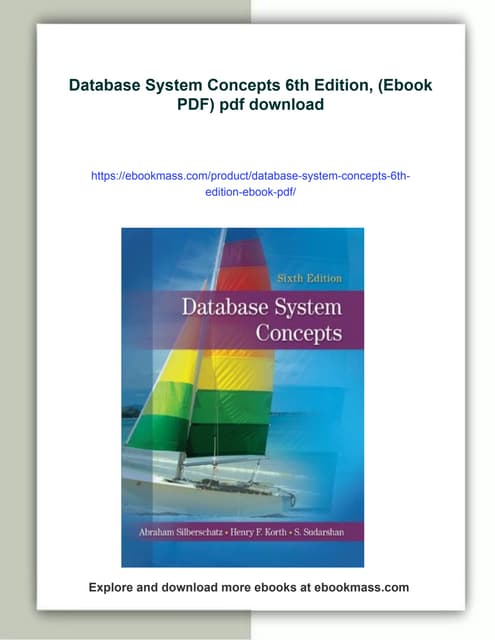 Database System Concepts 6th Edition, (Ebook PDF) pdf download

https://ebookmass.com/product/database-system-concepts-6th-edition-ebook-pdf/

Sixth Edition

Database System Concepts

Abraham Silberschatz • Henry F. Korth • S. Sudarshan

Explore and download more ebooks at ebookmass.com